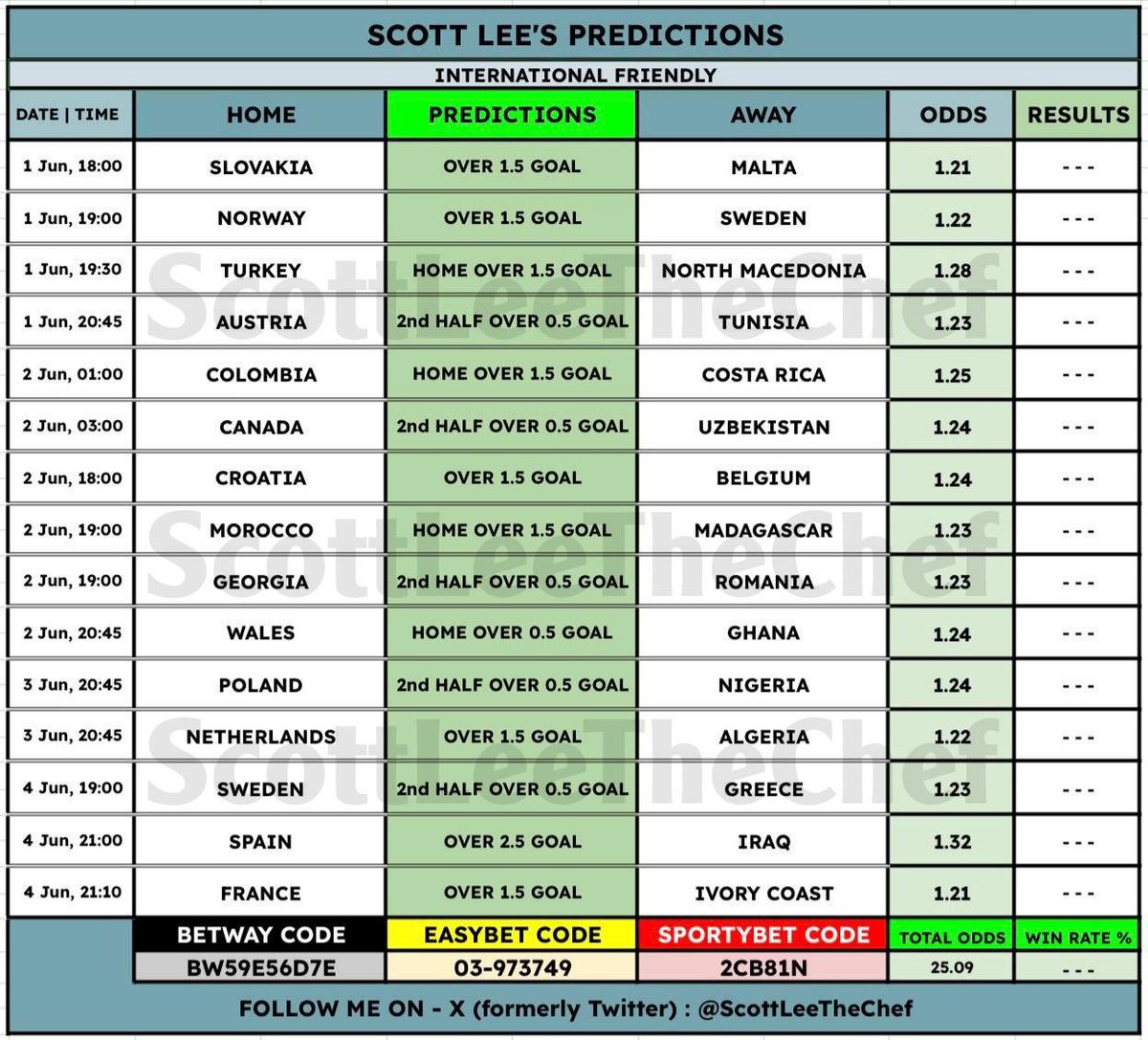 SCOTT LEE'S PREDICTIONS

INTERNATIONAL FRIENDLY

| DATE \| TIME | HOME | PREDICTIONS | AWAY | ODDS | RESULTS |
|---|---|---|---|---|---|
| 1 Jun, 18:00 | SLOVAKIA | OVER 1.5 GOAL | MALTA | 1.21 | - - - |
| 1 Jun, 19:00 | NORWAY | OVER 1.5 GOAL | SWEDEN | 1.22 | - - - |
| 1 Jun, 19:30 | TURKEY | HOME OVER 1.5 GOAL | NORTH MACEDONIA | 1.28 | - - - |
| 1 Jun, 20:45 | AUSTRIA | 2nd HALF OVER 0.5 GOAL | TUNISIA | 1.23 | - - - |
| 2 Jun, 01:00 | COLOMBIA | HOME OVER 1.5 GOAL | COSTA RICA | 1.25 | - - - |
| 2 Jun, 03:00 | CANADA | 2nd HALF OVER 0.5 GOAL | UZBEKISTAN | 1.24 | - - - |
| 2 Jun, 18:00 | CROATIA | OVER 1.5 GOAL | BELGIUM | 1.24 | - - - |
| 2 Jun, 19:00 | MOROCCO | HOME OVER 1.5 GOAL | MADAGASCAR | 1.23 | - - - |
| 2 Jun, 19:00 | GEORGIA | 2nd HALF OVER 0.5 GOAL | ROMANIA | 1.23 | - - - |
| 2 Jun, 20:45 | WALES | HOME OVER 0.5 GOAL | GHANA | 1.24 | - - - |
| 3 Jun, 20:45 | POLAND | 2nd HALF OVER 0.5 GOAL | NIGERIA | 1.24 | - - - |
| 3 Jun, 20:45 | NETHERLANDS | OVER 1.5 GOAL | ALGERIA | 1.22 | - - - |
| 4 Jun, 19:00 | SWEDEN | 2nd HALF OVER 0.5 GOAL | GREECE | 1.23 | - - - |
| 4 Jun, 21:00 | SPAIN | OVER 2.5 GOAL | IRAQ | 1.32 | - - - |
| 4 Jun, 21:10 | FRANCE | OVER 1.5 GOAL | IVORY COAST | 1.21 | - - - |
|  | BETWAY CODE | EASYBET CODE | SPORTYBET CODE | TOTAL ODDS | WIN RATE % |
|  | BW59E56D7E | 03-973749 | 2CB81N | 25.09 | - - - |

FOLLOW ME ON - X (formerly Twitter) : @ScottLeeTheChef

ScottLeeTheChef